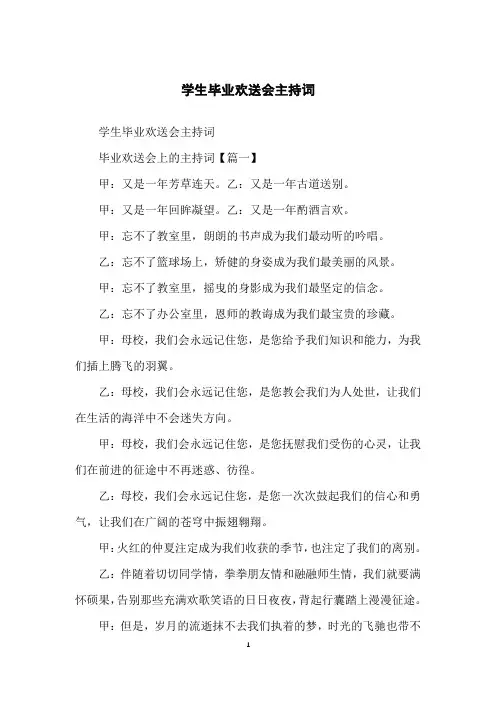 学生毕业欢送会主持词

学生毕业欢送会主持词

毕业欢送会上的主持词【篇一】

甲：又是一年芳草连天。乙：又是一年古道送别。

甲：又是一年回眸凝望。乙：又是一年酌酒言欢。

甲：忘不了教室里，朗朗的书声成为我们最动听的吟唱。

乙：忘不了篮球场上，矫健的身姿成为我们最美丽的风景。

甲：忘不了教室里，摇曳的身影成为我们最坚定的信念。

乙：忘不了办公室里，恩师的教诲成为我们最宝贵的珍藏。

甲：母校，我们会永远记住您，是您给予我们知识和能力，为我们插上腾飞的羽翼。

乙：母校，我们会永远记住您，是您教会我们为人处世，让我们在生活的海洋中不会迷失方向。

甲：母校，我们会永远记住您，是您抚慰我们受伤的心灵，让我们在前进的征途中不再迷惑、彷徨。

乙：母校，我们会永远记住您，是您一次次鼓起我们的信心和勇气，让我们在广阔的苍穹中振翅翱翔。

甲：火红的仲夏注定成为我们收获的季节，也注定了我们的离别。

乙：伴随着切切同学情，拳拳朋友情和融融师生情，我们就要满怀硕果，告别那些充满欢歌笑语的日日夜夜，背起行囊踏上漫漫征途。

甲：但是，岁月的流逝抹不去我们执着的梦，时光的飞驰也带不

1